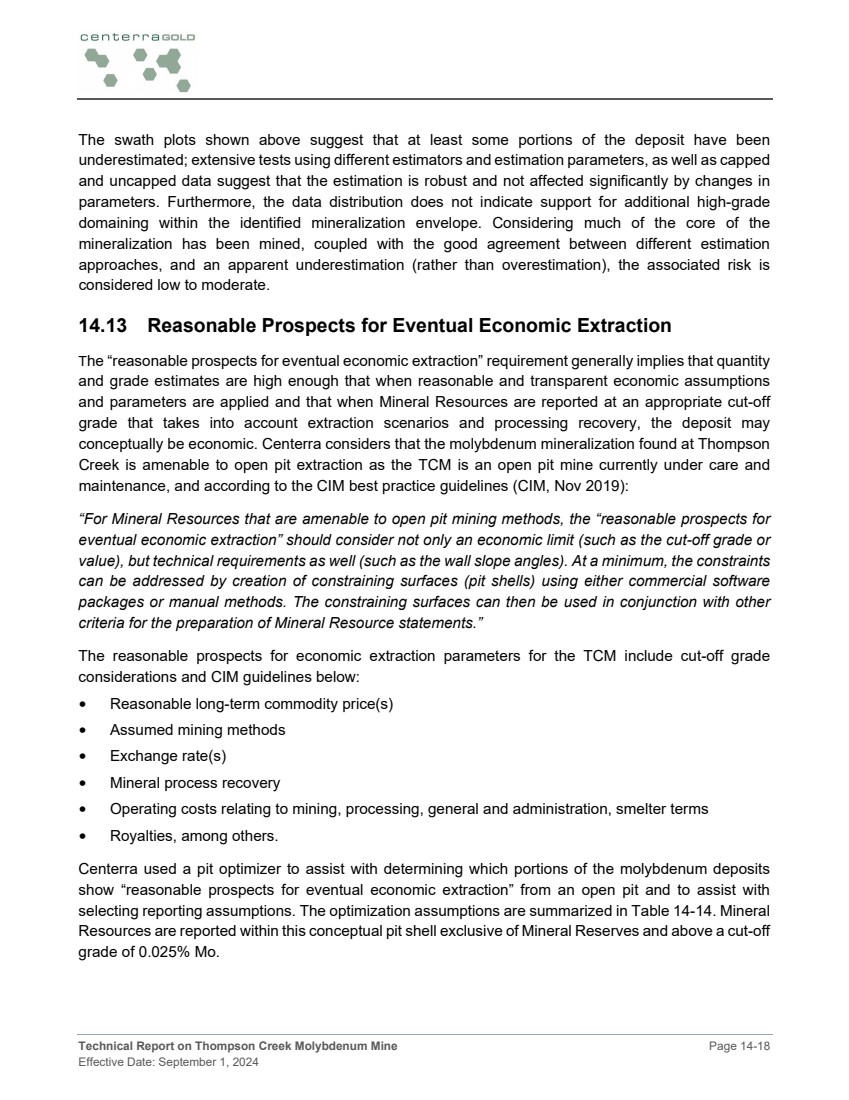 centerraGOLD

The swath plots shown above suggest that at least some portions of the deposit have been underestimated; extensive tests using different estimators and estimation parameters, as well as capped and uncapped data suggest that the estimation is robust and not affected significantly by changes in parameters. Furthermore, the data distribution does not indicate support for additional high-grade domaining within the identified mineralization envelope. Considering much of the core of the mineralization has been mined, coupled with the good agreement between different estimation approaches, and an apparent underestimation (rather than overestimation), the associated risk is considered low to moderate.

14.13 Reasonable Prospects for Eventual Economic Extraction

The “reasonable prospects for eventual economic extraction” requirement generally implies that quantity and grade estimates are high enough that when reasonable and transparent economic assumptions and parameters are applied and that when Mineral Resources are reported at an appropriate cut-off grade that takes into account extraction scenarios and processing recovery, the deposit may conceptually be economic. Centerra considers that the molybdenum mineralization found at Thompson Creek is amenable to open pit extraction as the TCM is an open pit mine currently under care and maintenance, and according to the CIM best practice guidelines (CIM, Nov 2019):

“For Mineral Resources that are amenable to open pit mining methods, the “reasonable prospects for eventual economic extraction” should consider not only an economic limit (such as the cut-off grade or value), but technical requirements as well (such as the wall slope angles). At a minimum, the constraints can be addressed by creation of constraining surfaces (pit shells) using either commercial software packages or manual methods. The constraining surfaces can then be used in conjunction with other criteria for the preparation of Mineral Resource statements.”

The reasonable prospects for economic extraction parameters for the TCM include cut-off grade considerations and CIM guidelines below:

• Reasonable long-term commodity price(s)
• Assumed mining methods
• Exchange rate(s)
• Mineral process recovery
• Operating costs relating to mining, processing, general and administration, smelter terms
• Royalties, among others.

Centerra used a pit optimizer to assist with determining which portions of the molybdenum deposits show “reasonable prospects for eventual economic extraction” from an open pit and to assist with selecting reporting assumptions. The optimization assumptions are summarized in Table 14-14. Mineral Resources are reported within this conceptual pit shell exclusive of Mineral Reserves and above a cut-off grade of 0.025% Mo.

Technical Report on Thompson Creek Molybdenum Mine
Effective Date: September 1, 2024
Page 14-18